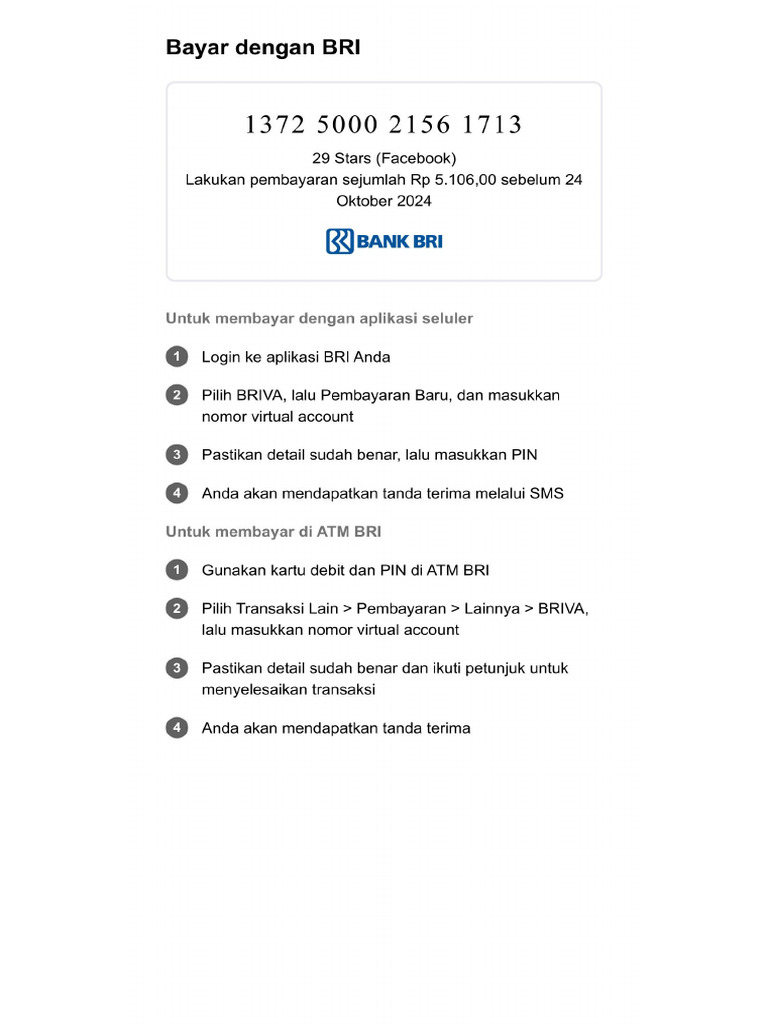 Bayar dengan BRI

1372 5000 2156 1713

29 Stars (Facebook)
Lakukan pembayaran sejumlah Rp 5.106,00 sebelum 24 Oktober 2024

BANK BRI

Untuk membayar dengan aplikasi seluler

1 Login ke aplikasi BRI Anda

2 Pilih BRIVA, lalu Pembayaran Baru, dan masukkan nomor virtual account

3 Pastikan detail sudah benar, lalu masukkan PIN

4 Anda akan mendapatkan tanda terima melalui SMS

Untuk membayar di ATM BRI

1 Gunakan kartu debit dan PIN di ATM BRI

2 Pilih Transaksi Lain > Pembayaran > Lainnya > BRIVA, lalu masukkan nomor virtual account

3 Pastikan detail sudah benar dan ikuti petunjuk untuk menyelesaikan transaksi

4 Anda akan mendapatkan tanda terima